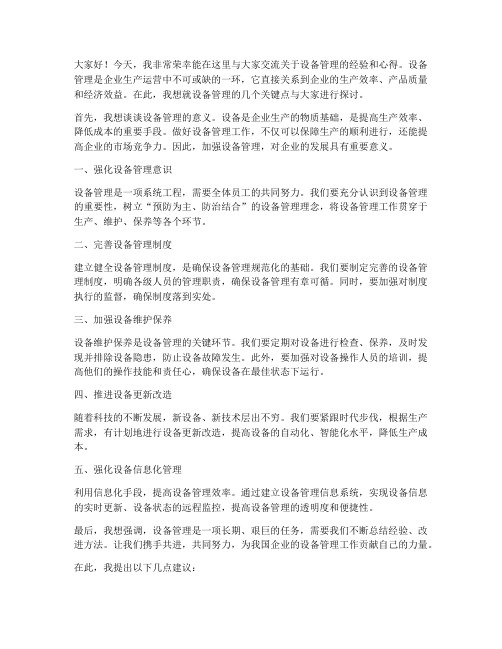 大家好！今天，我非常荣幸能在这里与大家交流关于设备管理的经验和心得。设备管理是企业生产运营中不可或缺的一环，它直接关系到企业的生产效率、产品质量和经济效益。在此，我想就设备管理的几个关键点与大家进行探讨。

首先，我想谈谈设备管理的意义。设备是企业生产的物质基础，是提高生产效率、降低成本的重要手段。做好设备管理工作，不仅可以保障生产的顺利进行，还能提高企业的市场竞争力。因此，加强设备管理，对企业的发展具有重要意义。

一、强化设备管理意识

设备管理是一项系统工程，需要全体员工的共同努力。我们要充分认识到设备管理的重要性，树立“预防为主、防治结合”的设备管理理念，将设备管理工作贯穿于生产、维护、保养等各个环节。

二、完善设备管理制度

建立健全设备管理制度，是确保设备管理规范化的基础。我们要制定完善的设备管理制度，明确各级人员的管理职责，确保设备管理有章可循。同时，要加强对制度执行的监督，确保制度落到实处。

三、加强设备维护保养

设备维护保养是设备管理的关键环节。我们要定期对设备进行检查、保养，及时发现并排除设备隐患，防止设备故障发生。此外，要加强对设备操作人员的培训，提高他们的操作技能和责任心，确保设备在最佳状态下运行。

四、推进设备更新改造

随着科技的不断发展，新设备、新技术层出不穷。我们要紧跟时代步伐，根据生产需求，有计划地进行设备更新改造，提高设备的自动化、智能化水平，降低生产成本。

五、强化设备信息化管理

利用信息化手段，提高设备管理效率。通过建立设备管理信息系统，实现设备信息的实时更新、设备状态的远程监控，提高设备管理的透明度和便捷性。

最后，我想强调，设备管理是一项长期、艰巨的任务，需要我们不断总结经验、改进方法。让我们携手共进，共同努力，为我国企业的设备管理工作贡献自己的力量。

在此，我提出以下几点建议：